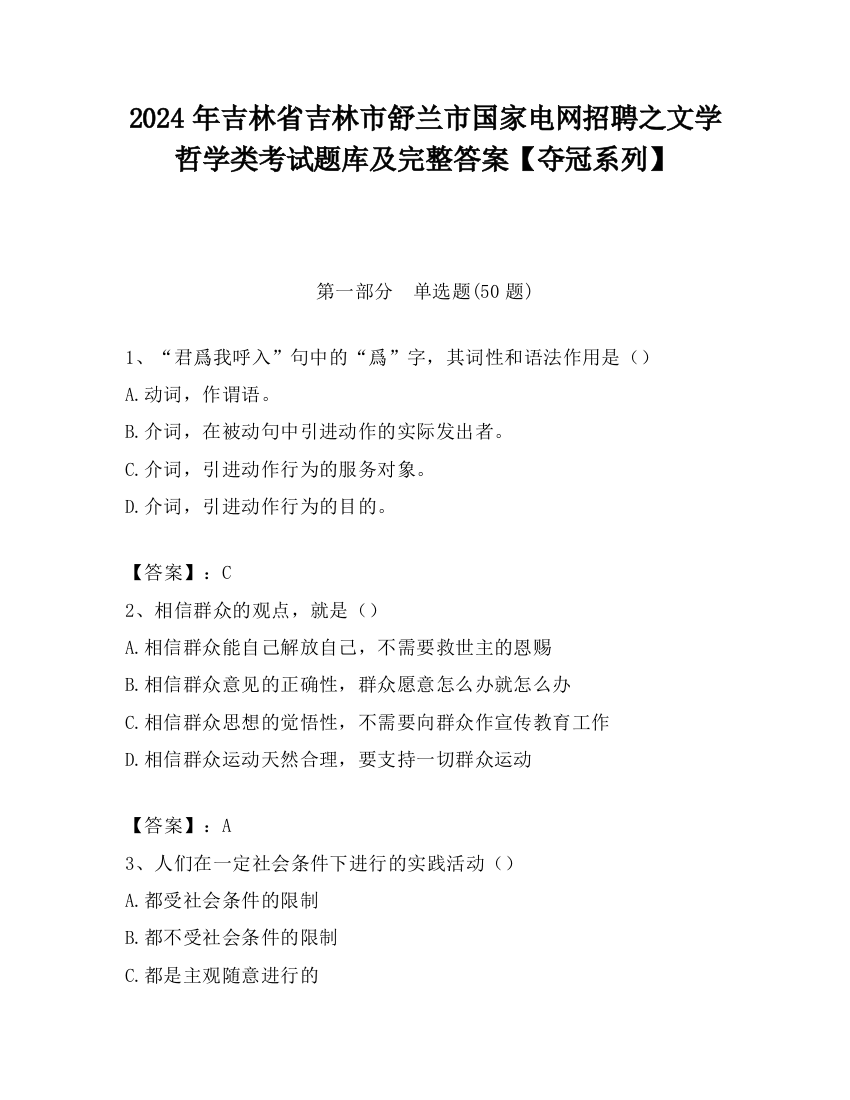 2024 年吉林省吉林市舒兰市国家电网招聘之文学哲学类考试题库及完整答案【夺冠系列】

第一部分　单选题(50 题)

1、“君爲我呼入”句中的“爲”字，其词性和语法作用是（）
A.动词，作谓语。
B.介词，在被动句中引进动作的实际发出者。
C.介词，引进动作行为的服务对象。
D.介词，引进动作行为的目的。

【答案】：C
2、相信群众的观点，就是（）
A.相信群众能自己解放自己，不需要救世主的恩赐
B.相信群众意见的正确性，群众愿意怎么办就怎么办
C.相信群众思想的觉悟性，不需要向群众作宣传教育工作
D.相信群众运动天然合理，要支持一切群众运动

【答案】：A
3、人们在一定社会条件下进行的实践活动（）
A.都受社会条件的限制
B.都不受社会条件的限制
C.都是主观随意进行的